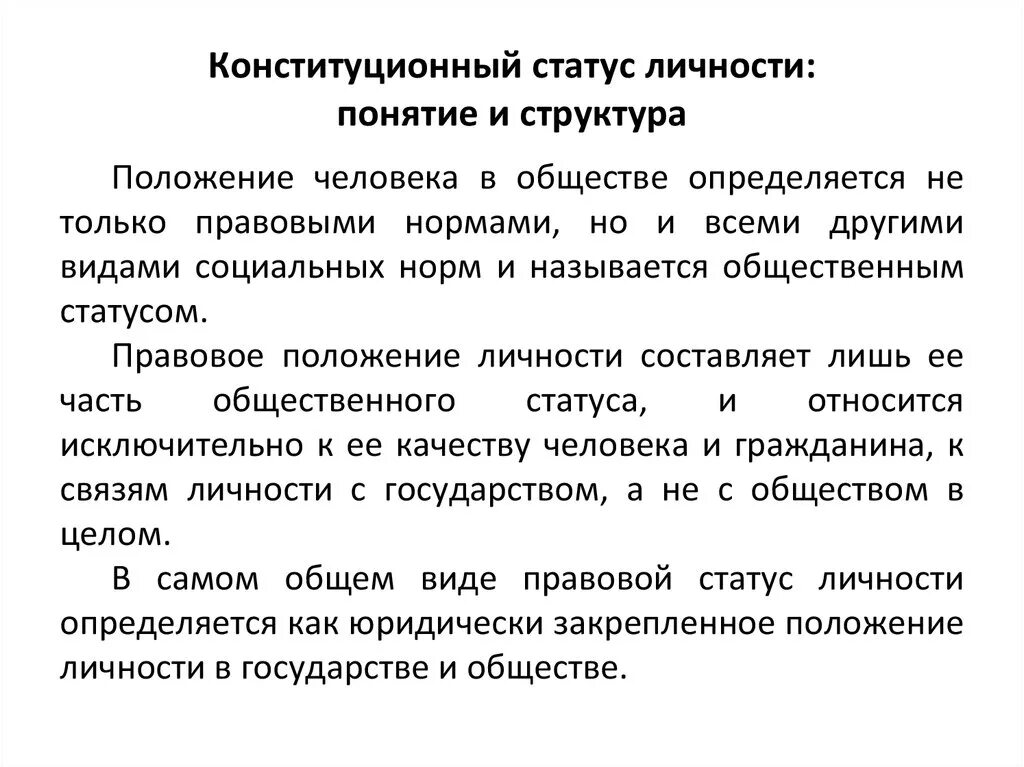 Конституционный статус личности:
понятие и структура

Положение человека в обществе определяется не только правовыми нормами, но и всеми другими видами социальных норм и называется общественным статусом.

Правовое положение личности составляет лишь ее часть общественного статуса, и относится исключительно к ее качеству человека и гражданина, к связям личности с государством, а не с обществом в целом.

В самом общем виде правовой статус личности определяется как юридически закрепленное положение личности в государстве и обществе.